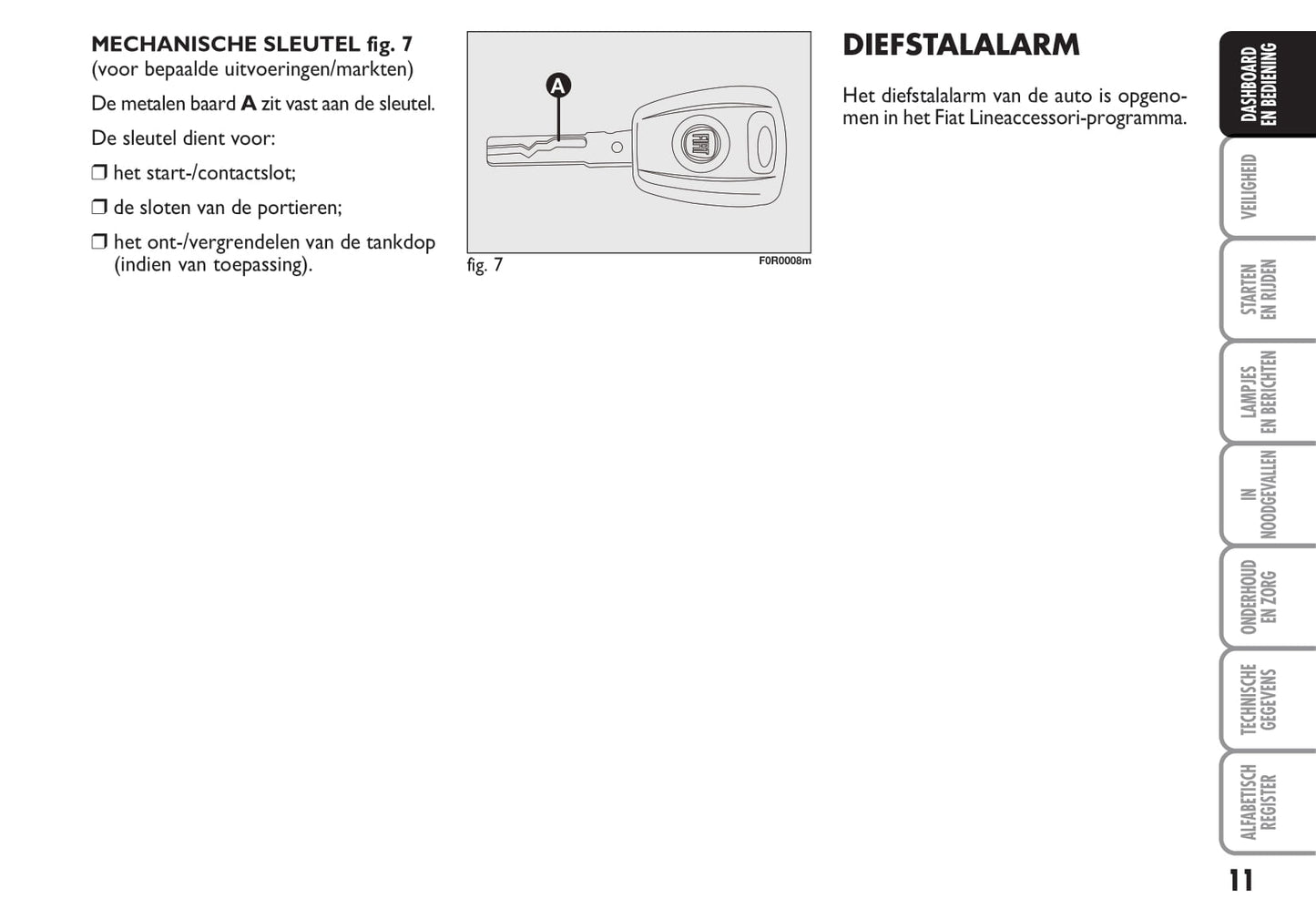 MECHANISCHE SLEUTEL fig. 7
(voor bepaalde uitvoeringen/markten)

De metalen baard A zit vast aan de sleutel.

De sleutel dient voor:

❒ het start-/contactslot;

❒ de sloten van de portieren;

❒ het ont-/vergrendelen van de tankdop (indien van toepassing).

A

FIAT

fig. 7

F0R0008m

DIEFSTALALARM

Het diefstalalarm van de auto is opgenomen in het Fiat Lineaccessori-programma.

DASHBOARD EN BEDIENING

VEILIGHEID

STARTEN EN RIJDEN

LAMPJES EN BERICHTEN

IN NOODGEVALLEN

ONDERHOUD EN ZORG

TECHNISCHE GEGEVENS

ALFABETISCH REGISTER

11